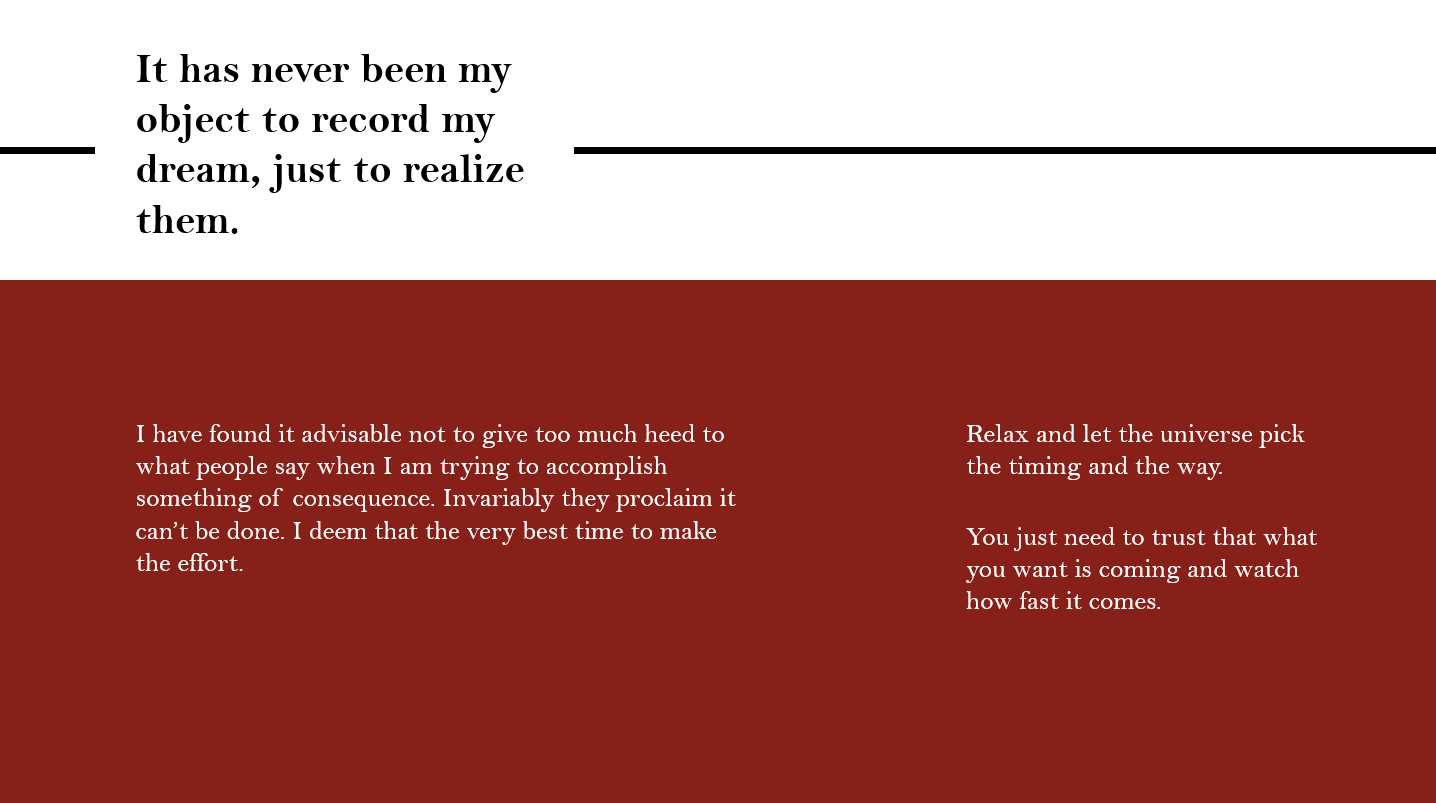 It has never been my object to record my dream, just to realize them.

I have found it advisable not to give too much heed to what people say when I am trying to accomplish something of consequence. Invariably they proclaim it can't be done. I deem that the very best time to make the effort.

Relax and let the universe pick the timing and the way.

You just need to trust that what you want is coming and watch how fast it comes.